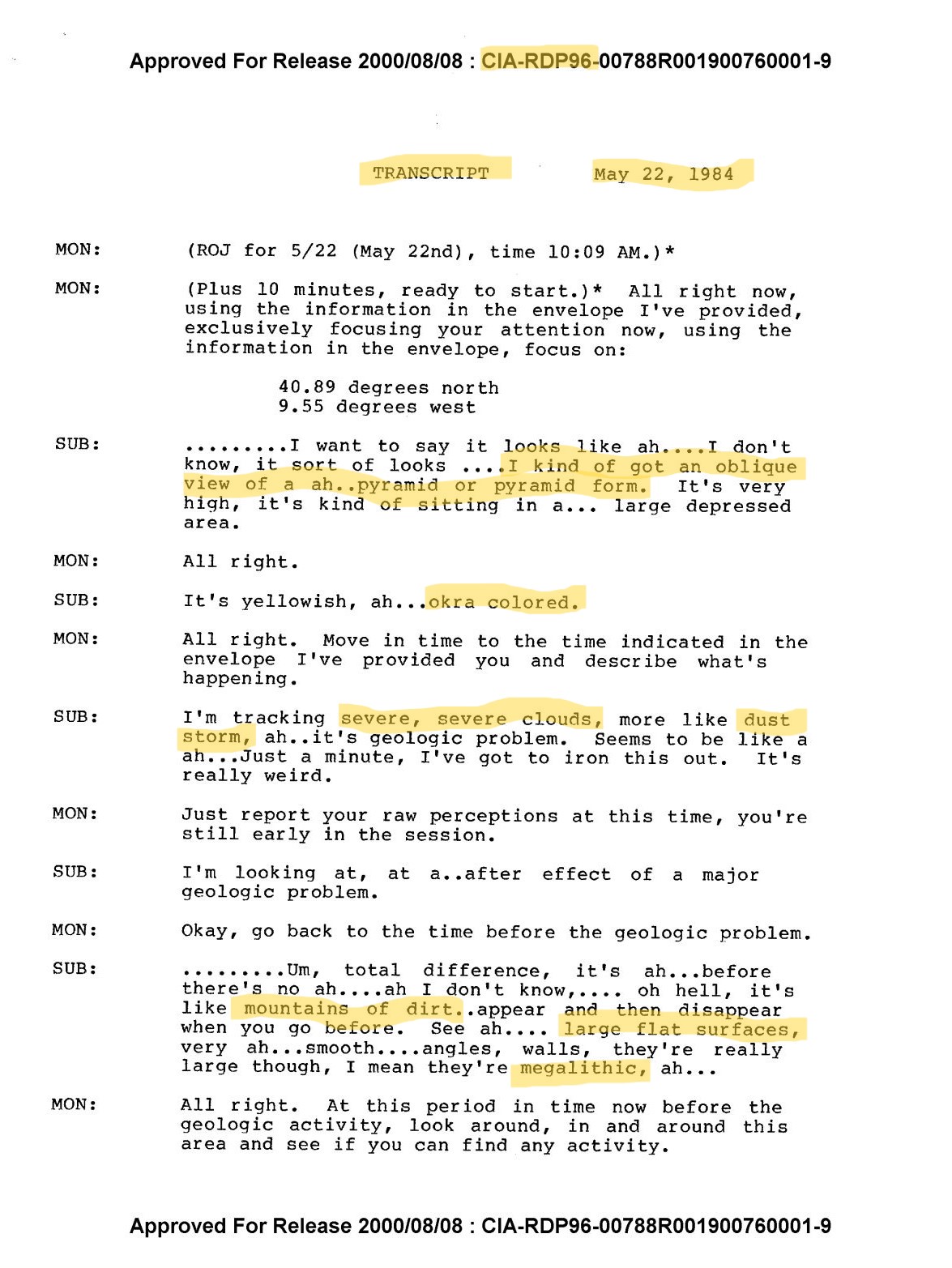 Approved For Release 2000/08/08 : CIA-RDP96-00788R001900760001-9

TRANSCRIPT May 22, 1984

MON: (ROJ for 5/22 (May 22nd), time 10:09 AM.)*

MON: (Plus 10 minutes, ready to start.)* All right now, using the information in the envelope I've provided, exclusively focusing your attention now, using the information in the envelope, focus on:

40.89 degrees north
9.55 degrees west

SUB: .........I want to say it looks like ah....I don't know, it sort of looks ....I kind of got an oblique view of a ah..pyramid or pyramid form. It's very high, it's kind of sitting in a... large depressed area.

MON: All right.

SUB: It's yellowish, ah...okra colored.

MON: All right. Move in time to the time indicated in the envelope I've provided you and describe what's happening.

SUB: I'm tracking severe, severe clouds, more like dust storm, ah..it's geologic problem. Seems to be like a ah...Just a minute, I've got to iron this out. It's really weird.

MON: Just report your raw perceptions at this time, you're still early in the session.

SUB: I'm looking at, at a..after effect of a major geologic problem.

MON: Okay, go back to the time before the geologic problem.

SUB: .........Um, total difference, it's ah...before there's no ah....ah I don't know,.... oh hell, it's like mountains of dirt..appear and then disappear when you go before. See ah.... large flat surfaces, very ah...smooth....angles, walls, they're really large though, I mean they're megalithic, ah...

MON: All right. At this period in time now before the geologic activity, look around, in and around this area and see if you can find any activity.

Approved For Release 2000/08/08 : CIA-RDP96-00788R001900760001-9